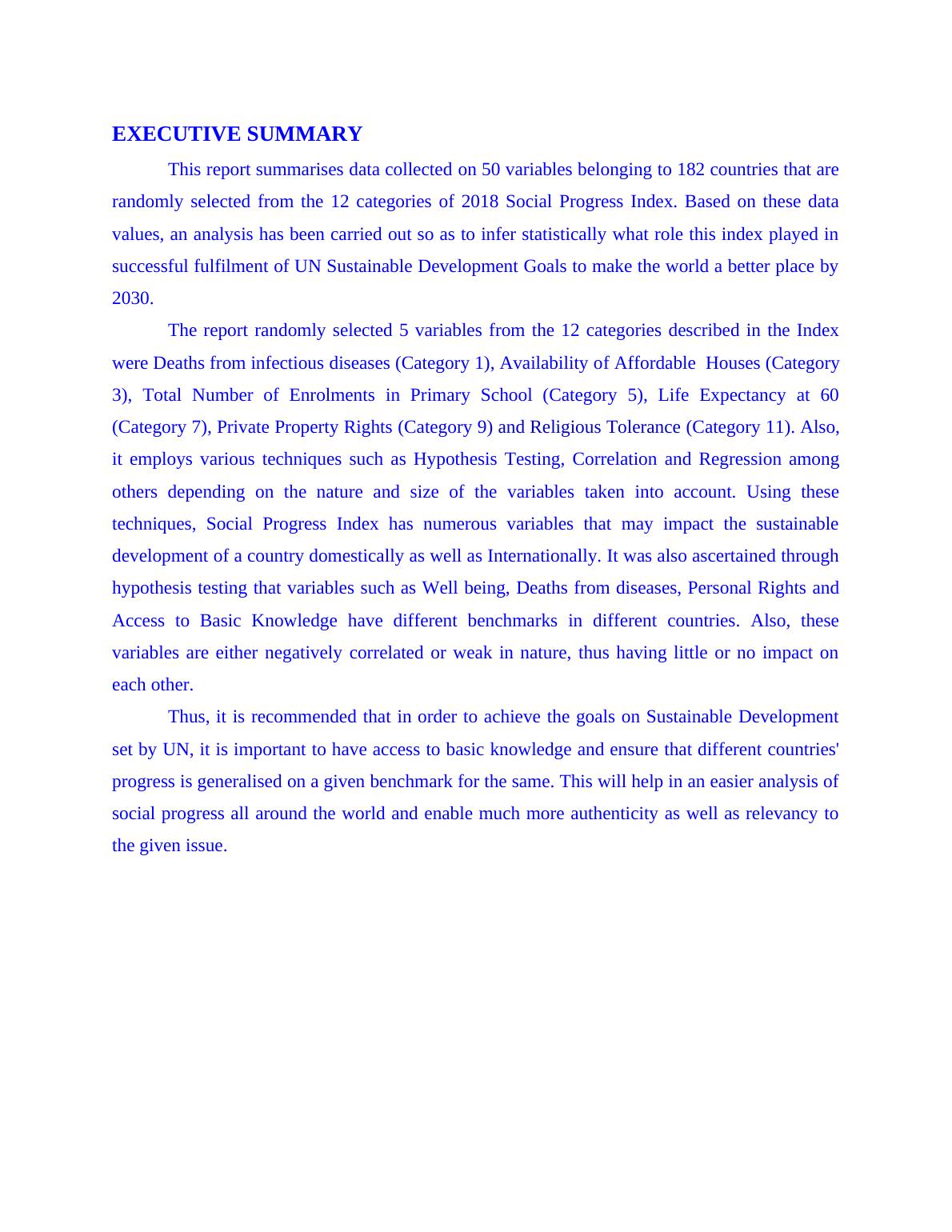 EXECUTIVE SUMMARY

This report summarises data collected on 50 variables belonging to 182 countries that are randomly selected from the 12 categories of 2018 Social Progress Index. Based on these data values, an analysis has been carried out so as to infer statistically what role this index played in successful fulfilment of UN Sustainable Development Goals to make the world a better place by 2030.

The report randomly selected 5 variables from the 12 categories described in the Index were Deaths from infectious diseases (Category 1), Availability of Affordable Houses (Category 3), Total Number of Enrolments in Primary School (Category 5), Life Expectancy at 60 (Category 7), Private Property Rights (Category 9) and Religious Tolerance (Category 11). Also, it employs various techniques such as Hypothesis Testing, Correlation and Regression among others depending on the nature and size of the variables taken into account. Using these techniques, Social Progress Index has numerous variables that may impact the sustainable development of a country domestically as well as Internationally. It was also ascertained through hypothesis testing that variables such as Well being, Deaths from diseases, Personal Rights and Access to Basic Knowledge have different benchmarks in different countries. Also, these variables are either negatively correlated or weak in nature, thus having little or no impact on each other.

Thus, it is recommended that in order to achieve the goals on Sustainable Development set by UN, it is important to have access to basic knowledge and ensure that different countries' progress is generalised on a given benchmark for the same. This will help in an easier analysis of social progress all around the world and enable much more authenticity as well as relevancy to the given issue.